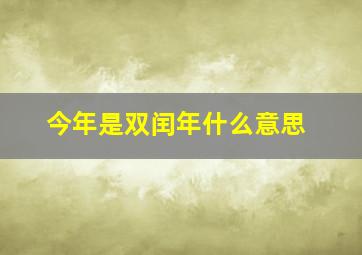 今年是双闰年什么意思